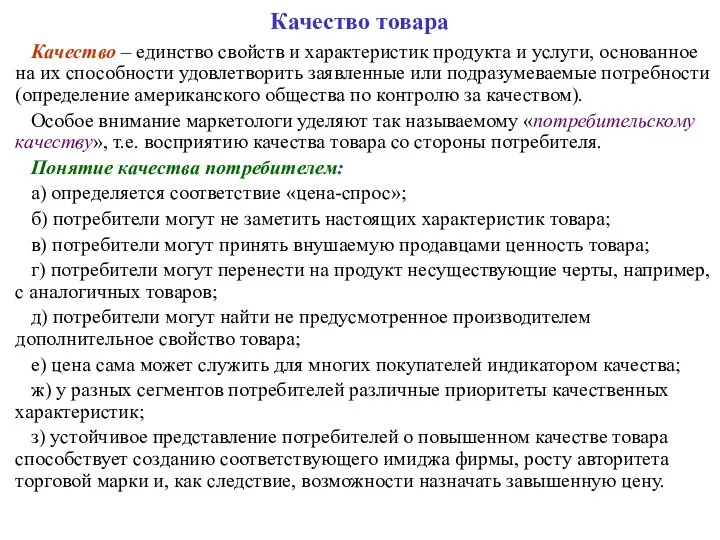 Качество товара

Качество – единство свойств и характеристик продукта и услуги, основанное на их способности удовлетворить заявленные или подразумеваемые потребности (определение американского общества по контролю за качеством).

Особое внимание маркетологи уделяют так называемому «потребительскому качеству», т.е. восприятию качества товара со стороны потребителя.

Понятие качества потребителем:

а) определяется соответствие «цена-спрос»;

б) потребители могут не заметить настоящих характеристик товара;

в) потребители могут принять внушаемую продавцами ценность товара;

г) потребители могут перенести на продукт несуществующие черты, например, с аналогичных товаров;

д) потребители могут найти не предусмотренное производителем дополнительное свойство товара;

е) цена сама может служить для многих покупателей индикатором качества;

ж) у разных сегментов потребителей различные приоритеты качественных характеристик;

з) устойчивое представление потребителей о повышенном качестве товара способствует созданию соответствующего имиджа фирмы, росту авторитета торговой марки и, как следствие, возможности назначать завышенную цену.